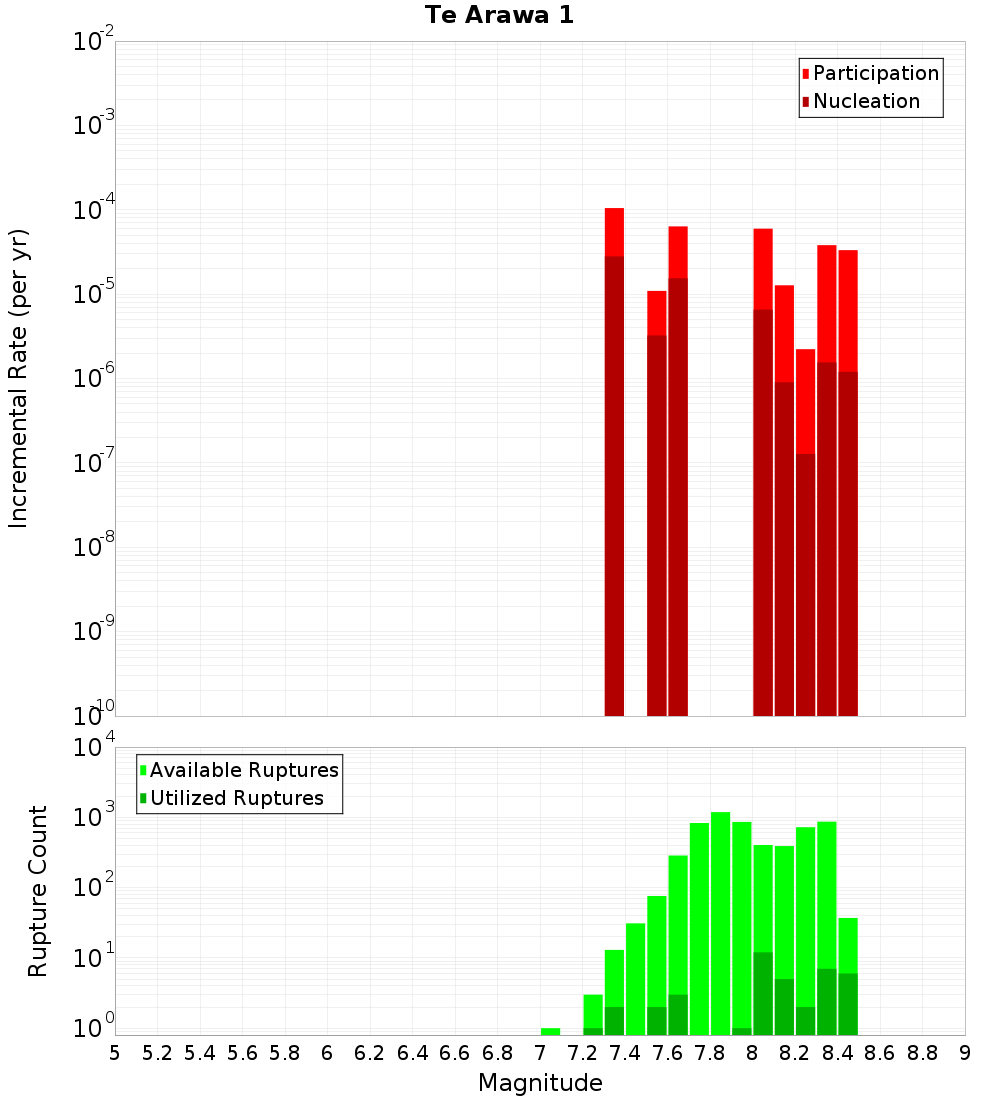 Te Arawa 1

Participation
Nucleation

Incremental Rate (per yr)

$10^{-2}$
$10^{-3}$
$10^{-4}$
$10^{-5}$
$10^{-6}$
$10^{-7}$
$10^{-8}$
$10^{-9}$
$10^{-10}$

Available Ruptures
Utilized Ruptures

Rupture Count

$10^{4}$
$10^{3}$
$10^{2}$
$10^{1}$
$10^{0}$

5 5.2 5.4 5.6 5.8 6 6.2 6.4 6.6 6.8 7 7.2 7.4 7.6 7.8 8 8.2 8.4 8.6 8.8 9

Magnitude